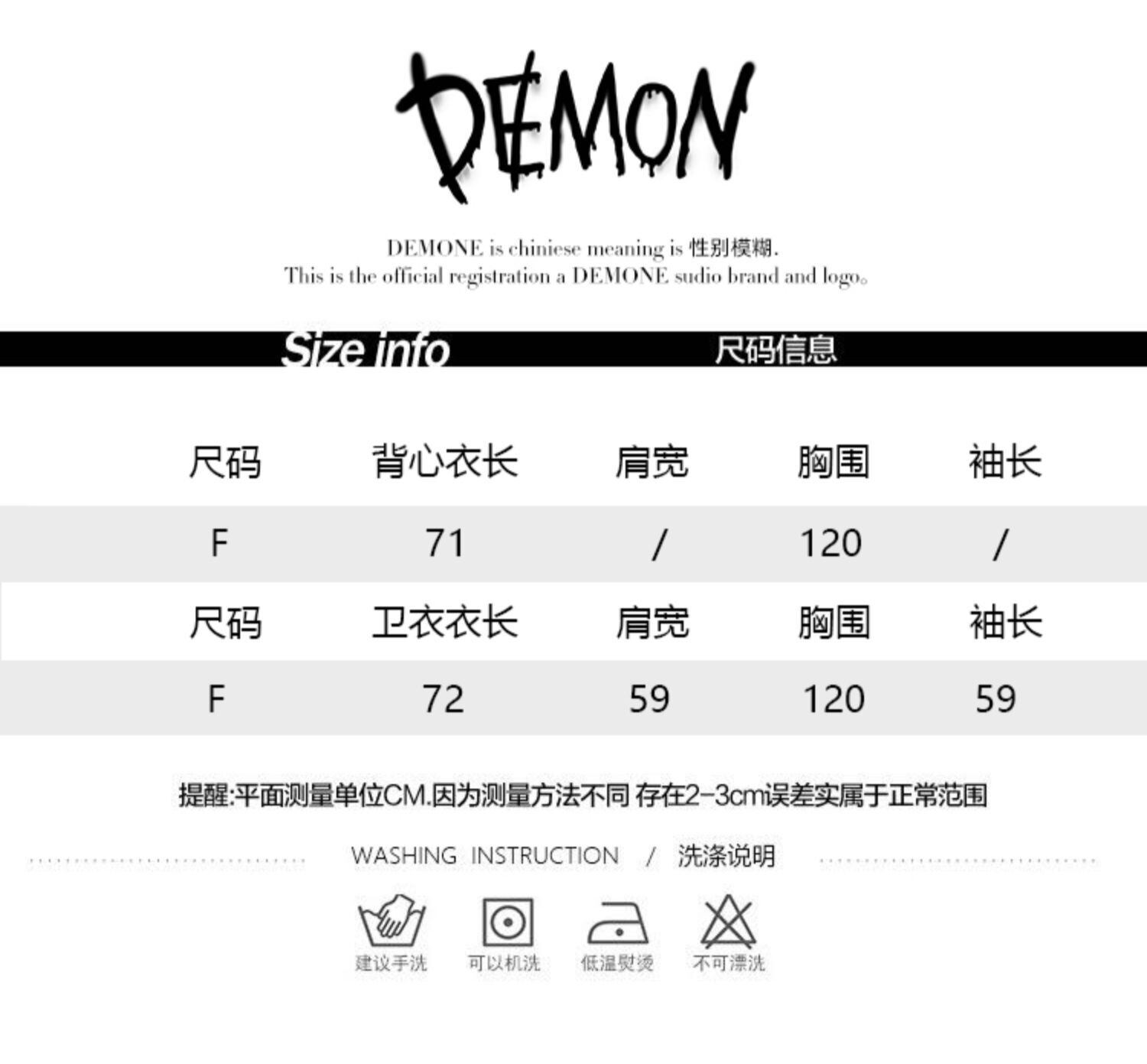 DEMON

DEMONE is chiniese meaning is 性别模糊.
This is the official registration a DEMONE sudio brand and logo。

Size info 尺码信息

| 尺码 | 背心衣长 | 肩宽 | 胸围 | 袖长 |
|---|---|---|---|---|
| F | 71 | / | 120 | / |
| 尺码 | 卫衣衣长 | 肩宽 | 胸围 | 袖长 |
| F | 72 | 59 | 120 | 59 |

提醒:平面测量单位CM.因为测量方法不同 存在2-3cm误差实属于正常范围

WASHING INSTRUCTION / 洗涤说明

建议手洗 可以机洗 低温熨烫 不可漂洗